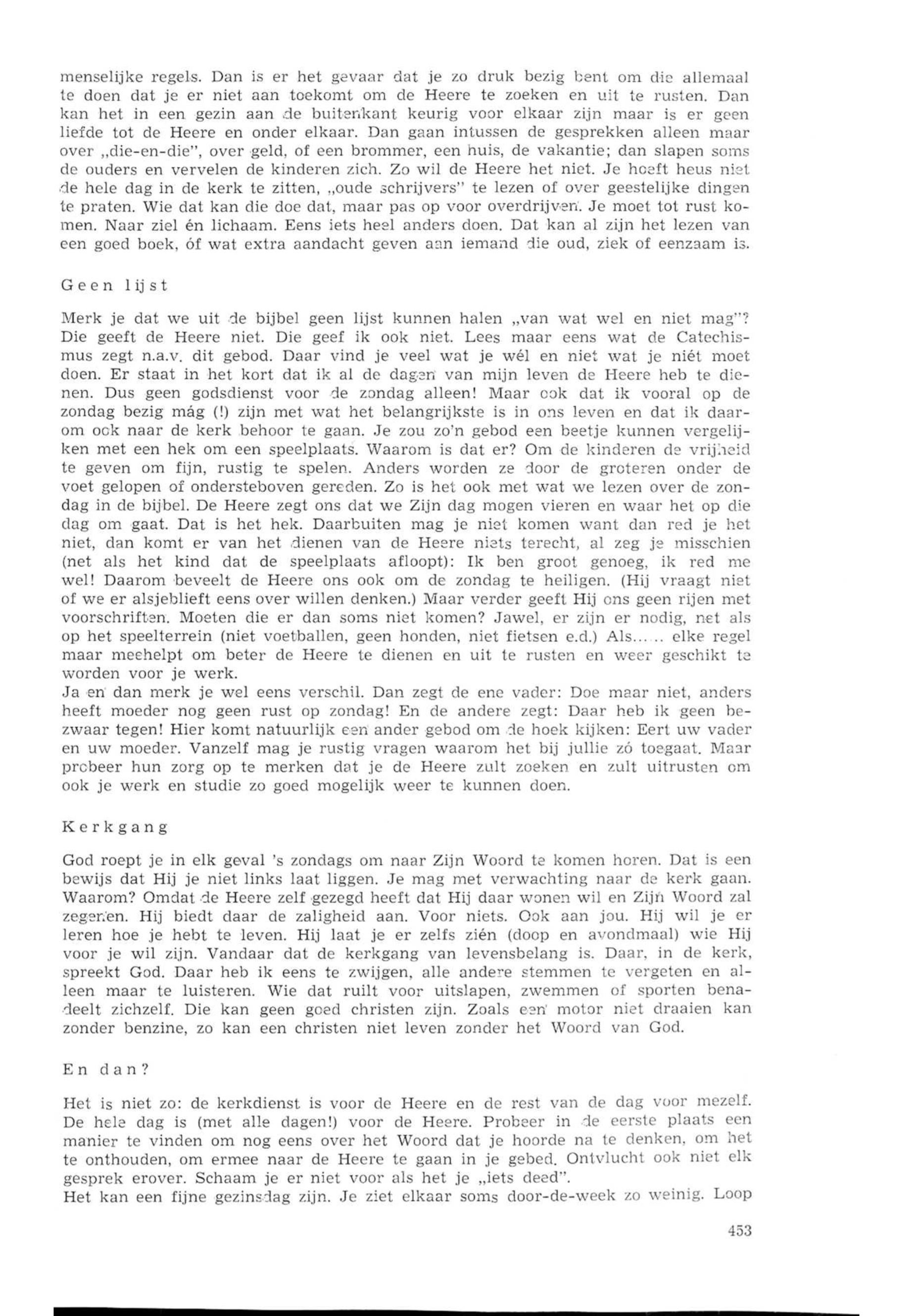 menselijke regels. Dan is er het gevaar dat je zo druk bezig bent om die allemaal te doen dat je er niet aan toekomt om de Heere te zoeken en uit te rusten. Dan kan het in een gezin aan de buitenkant keurig voor elkaar zijn maar is er geen liefde tot de Heere en onder elkaar. Dan gaan intussen de gesprekken alleen maar over „die-en-die", over geld, of een brommer, een huis, de vakantie; dan slapen soms de ouders en vervelen de kinderen zich. Zo wil de Heere het niet. Je hoeft heus niet de hele dag in de kerk te zitten, „oude schrijvers" te lezen of over geestelijke dingen te praten. Wie dat kan die doe dat, maar pas op voor overdrijven. Je moet tot rust komen. Naar ziel én lichaam. Eens iets heel anders doen. Dat kan al zijn het lezen van een goed boek, óf wat extra aandacht geven aan iemand die oud, ziek of eenzaam is.

Geen lijst

Merk je dat we uit de bijbel geen lijst kunnen halen „van wat wel en niet mag"? Die geeft de Heere niet. Die geef ik ook niet. Lees maar eens wat de Catechismus zegt n.a.v. dit gebod. Daar vind je veel wat je wél en niet wat je niét moet doen. Er staat in het kort dat ik al de dagen van mijn leven de Heere heb te dienen. Dus geen godsdienst voor de zondag alleen! Maar ook dat ik vooral op de zondag bezig mág (!) zijn met wat het belangrijkste is in ons leven en dat ik daarom ook naar de kerk behoor te gaan. Je zou zo'n gebod een beetje kunnen vergelijken met een hek om een speelplaats. Waarom is dat er? Om de kinderen de vrijheid te geven om fijn, rustig te spelen. Anders worden ze door de groteren onder de voet gelopen of ondersteboven gereden. Zo is het ook met wat we lezen over de zondag in de bijbel. De Heere zegt ons dat we Zijn dag mogen vieren en waar het op die dag om gaat. Dat is het hek. Daarbuiten mag je niet komen want dan red je het niet, dan komt er van het dienen van de Heere niets terecht, al zeg je misschien (net als het kind dat de speelplaats afloopt): Ik ben groot genoeg, ik red me wel! Daarom beveelt de Heere ons ook om de zondag te heiligen. (Hij vraagt niet of we er alsjeblieft eens over willen denken.) Maar verder geeft Hij ons geen rijen met voorschriften. Moeten die er dan soms niet komen? Jawel, er zijn er nodig, net als op het speelterrein (niet voetballen, geen honden, niet fietsen e.d.) Als...... elke regel maar meehelpt om beter de Heere te dienen en uit te rusten en weer geschikt te worden voor je werk.
Ja en dan merk je wel eens verschil. Dan zegt de ene vader: Doe maar niet, anders heeft moeder nog geen rust op zondag! En de andere zegt: Daar heb ik geen bezwaar tegen! Hier komt natuurlijk een ander gebod om de hoek kijken: Eert uw vader en uw moeder. Vanzelf mag je rustig vragen waarom het bij jullie zó toegaat. Maar probeer hun zorg op te merken dat je de Heere zult zoeken en zult uitrusten om ook je werk en studie zo goed mogelijk weer te kunnen doen.

Kerkgang

God roept je in elk geval 's zondags om naar Zijn Woord te komen horen. Dat is een bewijs dat Hij je niet links laat liggen. Je mag met verwachting naar de kerk gaan. Waarom? Omdat de Heere zelf gezegd heeft dat Hij daar wonen wil en Zijn Woord zal zegenen. Hij biedt daar de zaligheid aan. Voor niets. Ook aan jou. Hij wil je er leren hoe je hebt te leven. Hij laat je er zelfs zién (doop en avondmaal) wie Hij voor je wil zijn. Vandaar dat de kerkgang van levensbelang is. Daar, in de kerk, spreekt God. Daar heb ik eens te zwijgen, alle andere stemmen te vergeten en alleen maar te luisteren. Wie dat ruilt voor uitslapen, zwemmen of sporten benadeelt zichzelf. Die kan geen goed christen zijn. Zoals een motor niet draaien kan zonder benzine, zo kan een christen niet leven zonder het Woord van God.

En dan?

Het is niet zo: de kerkdienst is voor de Heere en de rest van de dag voor mezelf. De hele dag is (met alle dagen!) voor de Heere. Probeer in de eerste plaats een manier te vinden om nog eens over het Woord dat je hoorde na te denken, om het te onthouden, om ermee naar de Heere te gaan in je gebed. Ontvlucht ook niet elk gesprek erover. Schaam je er niet voor als het je „iets deed".
Het kan een fijne gezinsdag zijn. Je ziet elkaar soms door-de-week zo weinig. Loop

453